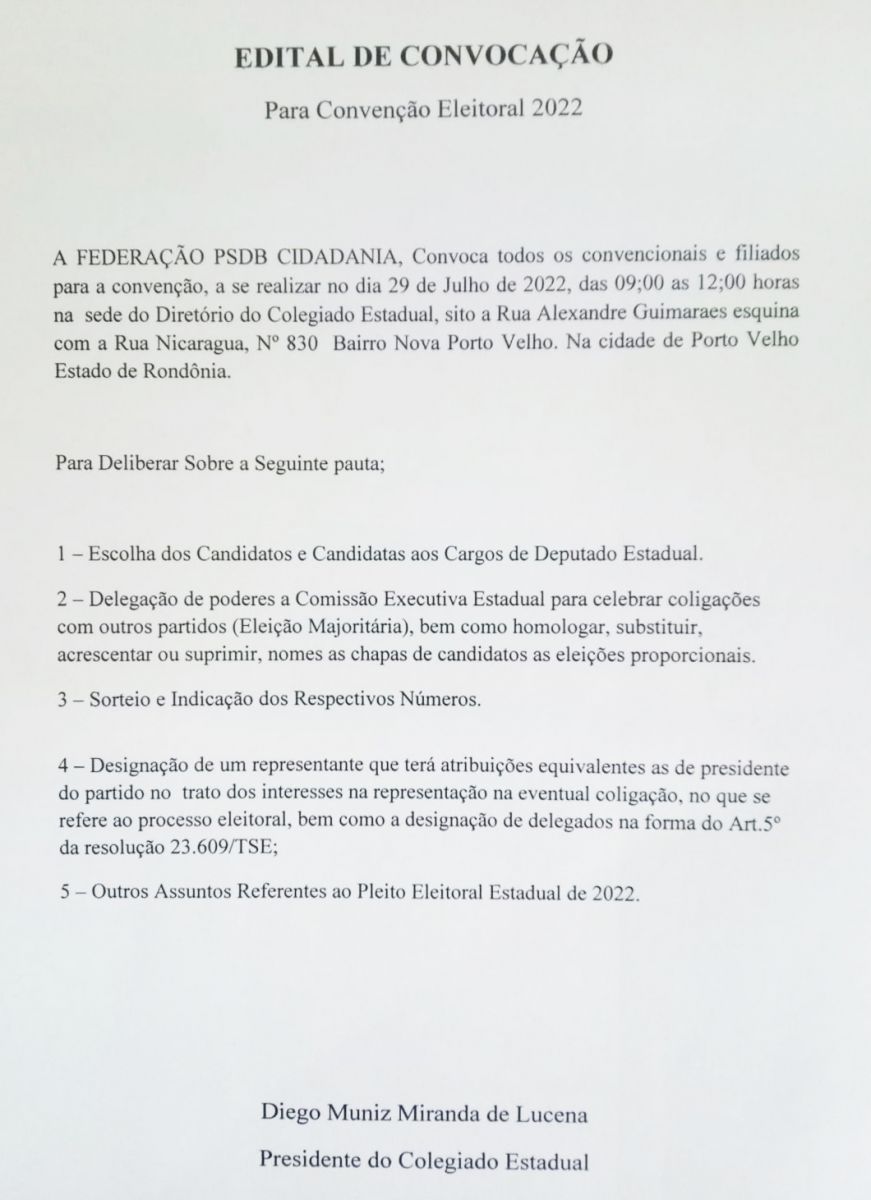 EDITAL DE CONVOCAÇÃO

Para Convenção Eleitoral 2022

A FEDERAÇÃO PSDB CIDADANIA, Convoca todos os convencionais e filiados para a convenção, a se realizar no dia 29 de Julho de 2022, das 09;00 as 12;00 horas na sede do Diretório do Colegiado Estadual, sito a Rua Alexandre Guimaraes esquina com a Rua Nicaragua, Nº 830 Bairro Nova Porto Velho. Na cidade de Porto Velho Estado de Rondônia.

Para Deliberar Sobre a Seguinte pauta;

1 – Escolha dos Candidatos e Candidatas aos Cargos de Deputado Estadual.

2 – Delegação de poderes a Comissão Executiva Estadual para celebrar coligações com outros partidos (Eleição Majoritária), bem como homologar, substituir, acrescentar ou suprimir, nomes as chapas de candidatos as eleições proporcionais.

3 – Sorteio e Indicação dos Respectivos Números.

4 – Designação de um representante que terá atribuições equivalentes as de presidente do partido no trato dos interesses na representação na eventual coligação, no que se refere ao processo eleitoral, bem como a designação de delegados na forma do Art.5º da resolução 23.609/TSE;

5 – Outros Assuntos Referentes ao Pleito Eleitoral Estadual de 2022.

Diego Muniz Miranda de Lucena

Presidente do Colegiado Estadual